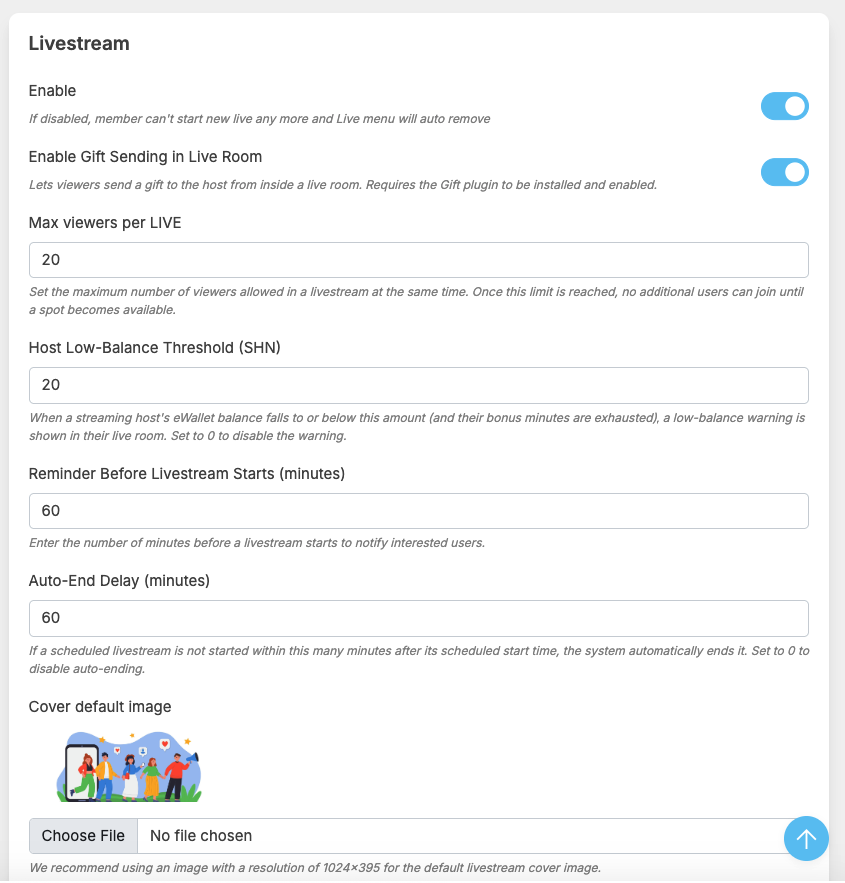 Livestream

Enable

If disabled, member can't start new live any more and Live menu will auto remove

Enable Gift Sending in Live Room

Lets viewers send a gift to the host from inside a live room. Requires the Gift plugin to be installed and enabled.

Max viewers per LIVE

20

Set the maximum number of viewers allowed in a livestream at the same time. Once this limit is reached, no additional users can join until a spot becomes available.

Host Low-Balance Threshold (SHN)

20

When a streaming host's eWallet balance falls to or below this amount (and their bonus minutes are exhausted), a low-balance warning is shown in their live room. Set to 0 to disable the warning.

Reminder Before Livestream Starts (minutes)

60

Enter the number of minutes before a livestream starts to notify interested users.

Auto-End Delay (minutes)

60

If a scheduled livestream is not started within this many minutes after its scheduled start time, the system automatically ends it. Set to 0 to disable auto-ending.

Cover default image

Choose File No file chosen

We recommend using an image with a resolution of 1024×395 for the default livestream cover image.